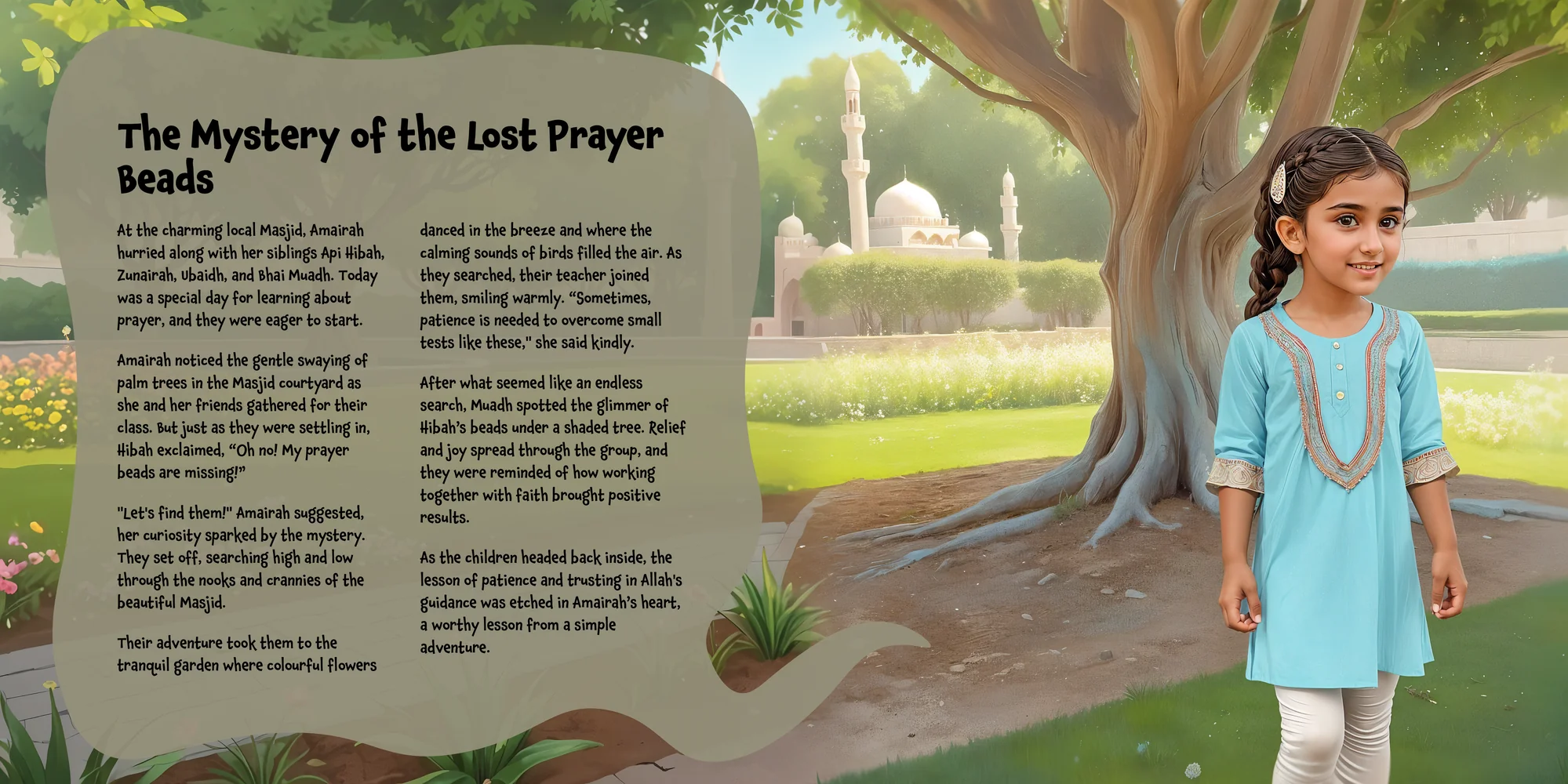 The Mystery of the Lost Prayer Beads

At the charming local Masjid, Amairah hurried along with her siblings Api Hibah, Zunairah, Ubaidh, and Bhai Muadh. Today was a special day for learning about prayer, and they were eager to start.

Amairah noticed the gentle swaying of palm trees in the Masjid courtyard as she and her friends gathered for their class. But just as they were settling in, Hibah exclaimed, “Oh no! My prayer beads are missing!”

"Let's find them!" Amairah suggested, her curiosity sparked by the mystery. They set off, searching high and low through the nooks and crannies of the beautiful Masjid.

Their adventure took them to the tranquil garden where colourful flowers danced in the breeze and where the calming sounds of birds filled the air. As they searched, their teacher joined them, smiling warmly. “Sometimes, patience is needed to overcome small tests like these," she said kindly.

After what seemed like an endless search, Muadh spotted the glimmer of Hibah’s beads under a shaded tree. Relief and joy spread through the group, and they were reminded of how working together with faith brought positive results.

As the children headed back inside, the lesson of patience and trusting in Allah's guidance was etched in Amairah’s heart, a worthy lesson from a simple adventure.